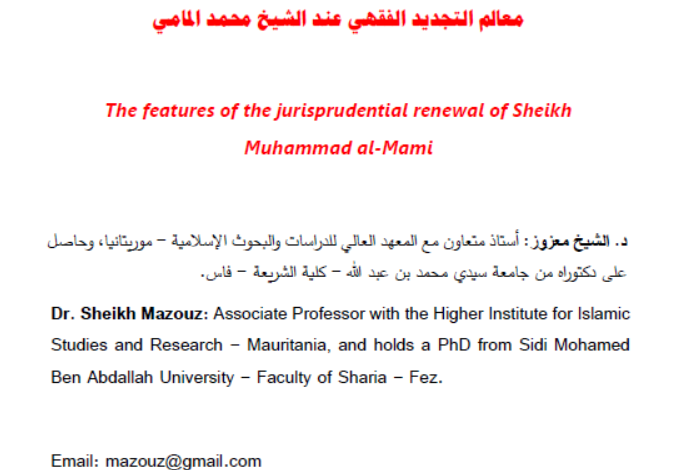 معالم التجديد الفقهي عند الشيخ محمد المامي

The features of the jurisprudential renewal of Sheikh Muhammad al-Mami

د. الشيخ معزوز: أستاذ متعاون مع المعهد العالي للدراسات والبحوث الإسلامية – موريتانيا، وحاصل على دكتوراه من جامعة سيدي محمد بن عبد الله – كلية الشريعة – فاس.

Dr. Sheikh Mazouz: Associate Professor with the Higher Institute for Islamic Studies and Research – Mauritania, and holds a PhD from Sidi Mohamed Ben Abdallah University – Faculty of Sharia – Fez.

Email: mazouz@gmail.com